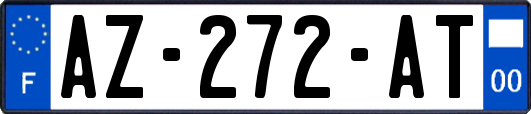 F
AZ-272-AT
00